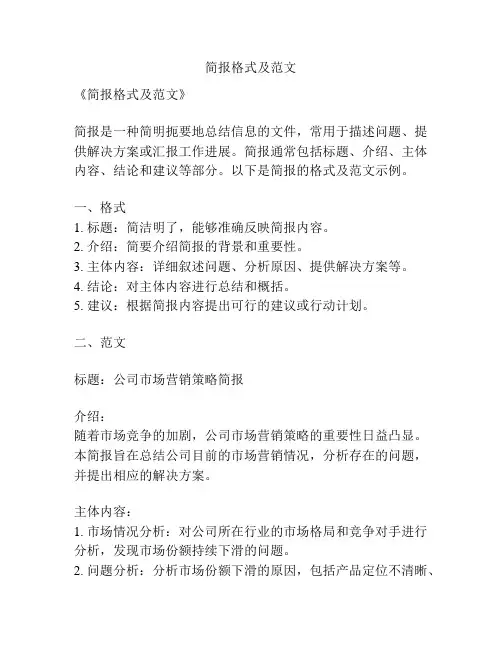 简报格式及范文

《简报格式及范文》

简报是一种简明扼要地总结信息的文件，常用于描述问题、提供解决方案或汇报工作进展。简报通常包括标题、介绍、主体内容、结论和建议等部分。以下是简报的格式及范文示例。

一、格式
1. 标题：简洁明了，能够准确反映简报内容。
2. 介绍：简要介绍简报的背景和重要性。
3. 主体内容：详细叙述问题、分析原因、提供解决方案等。
4. 结论：对主体内容进行总结和概括。
5. 建议：根据简报内容提出可行的建议或行动计划。

二、范文

标题：公司市场营销策略简报

介绍：
随着市场竞争的加剧，公司市场营销策略的重要性日益凸显。本简报旨在总结公司目前的市场营销情况，分析存在的问题，并提出相应的解决方案。

主体内容：
1. 市场情况分析：对公司所在行业的市场格局和竞争对手进行分析，发现市场份额持续下滑的问题。
2. 问题分析：分析市场份额下滑的原因，包括产品定位不清晰、